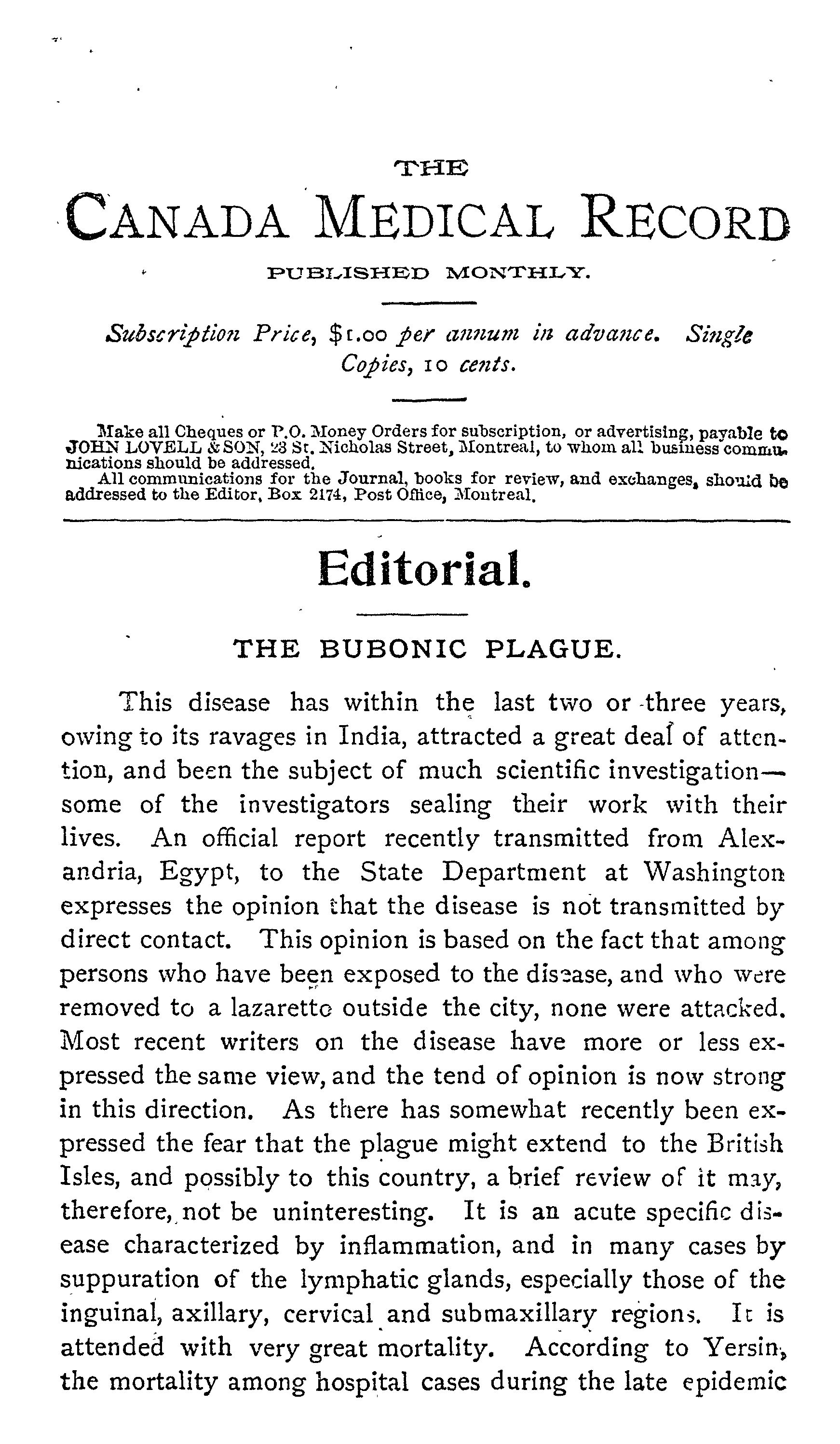 THE

CANADA MEDICAL RECORD

PUBLISHED MONTHLY.

Subscription Price, $1.00 per annum in advance. Single Copies, 10 cents.

Make all Cheques or P.O. Money Orders for subscription, or advertising, payable to JOHN LOVELL & SON, 23 St. Nicholas Street, Montreal, to whom all business communications should be addressed.

All communications for the Journal, books for review, and exchanges, should be addressed to the Editor, Box 2174, Post Office, Montreal.

Editorial.

THE BUBONIC PLAGUE.

This disease has within the last two or three years, owing to its ravages in India, attracted a great deal of attention, and been the subject of much scientific investigation—some of the investigators sealing their work with their lives. An official report recently transmitted from Alexandria, Egypt, to the State Department at Washington expresses the opinion that the disease is not transmitted by direct contact. This opinion is based on the fact that among persons who have been exposed to the disease, and who were removed to a lazaretto outside the city, none were attacked. Most recent writers on the disease have more or less expressed the same view, and the tend of opinion is now strong in this direction. As there has somewhat recently been expressed the fear that the plague might extend to the British Isles, and possibly to this country, a brief review of it may, therefore, not be uninteresting. It is an acute specific disease characterized by inflammation, and in many cases by suppuration of the lymphatic glands, especially those of the inguinal, axillary, cervical and submaxillary regions. It is attended with very great mortality. According to Yersin, the mortality among hospital cases during the late epidemic